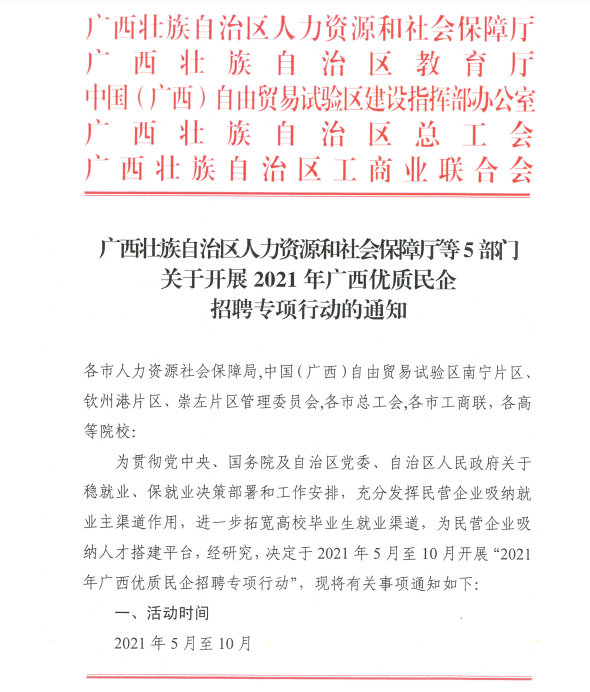 广西壮族自治区人力资源和社会保障厅
广西壮族自治区教育厅
中国（广西）自由贸易试验区建设指挥部办公室
广西壮族自治区总工会
广西壮族自治区工商业联合会

广西壮族自治区人力资源和社会保障厅等5部门
关于开展2021年广西优质民企
招聘专项行动的通知

各市人力资源社会保障局，中国（广西）自由贸易试验区南宁片区、钦州港片区、崇左片区管理委员会，各市总工会，各市工商联，各高等院校：

为贯彻党中央、国务院及自治区党委、自治区人民政府关于稳就业、保就业决策部署和工作安排，充分发挥民营企业吸纳就业主渠道作用，进一步拓宽高校毕业生就业渠道，为民营企业吸纳人才搭建平台，经研究，决定于2021年5月至10月开展“2021年广西优质民企招聘专项行动”，现将有关事项通知如下：

一、活动时间

2021年5月至10月